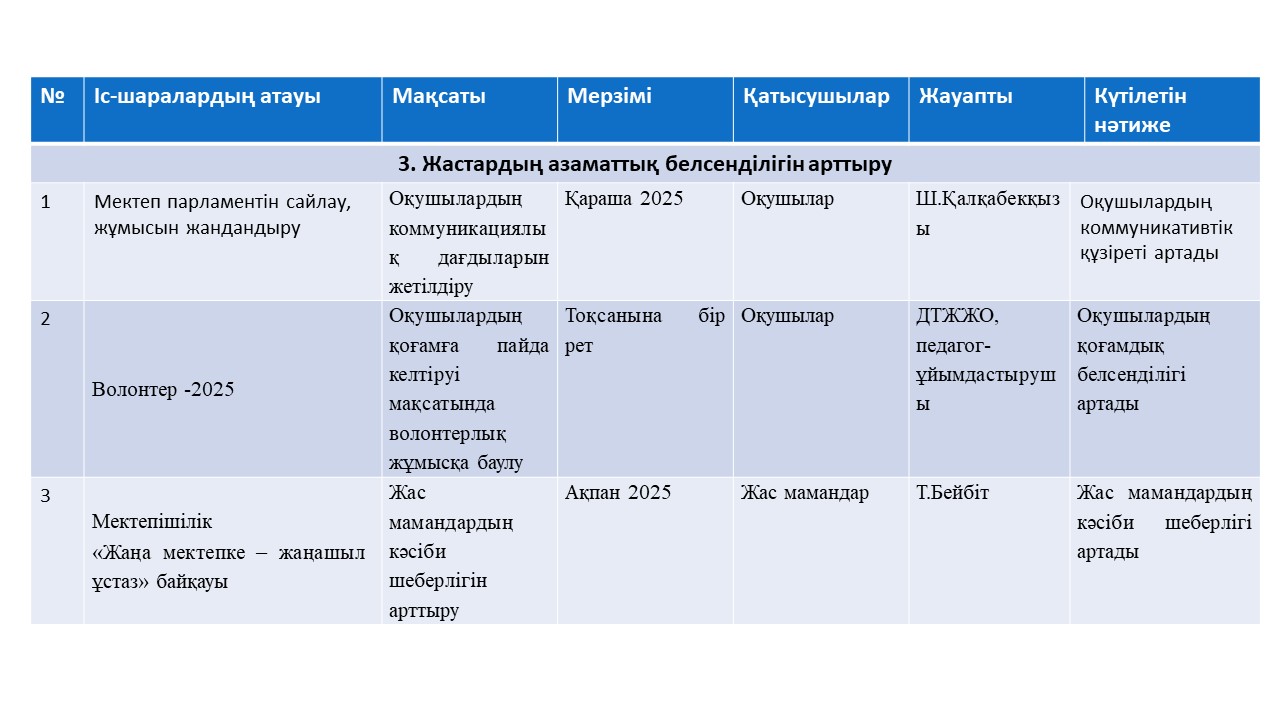 | № | Іс-шаралардың атауы | Мақсаты | Мерзімі | Қатысушылар | Жауапты | Күтілетін нәтиже |
|---|---|---|---|---|---|---|
| 3. Жастардың азаматтық белсенділігін арттыру | | | | | | |
| 1 | Мектеп парламентін сайлау, жұмысын жандандыру | Оқушылардың коммуникациялық дағдыларын жетілдіру | Қараша 2025 | Оқушылар | Ш.Қалқабекқызы | Оқушылардың коммуникативтік құзіреті артады |
| 2 | Волонтер -2025 | Оқушылардың қоғамға пайда келтіруі мақсатында волонтерлық жұмысқа баулу | Тоқсанына бір рет | Оқушылар | ДТЖЖО, педагог-ұйымдастырушы | Оқушылардың қоғамдық белсенділігі артады |
| 3 | Мектепішілік «Жаңа мектепке – жаңашыл ұстаз» байқауы | Жас мамандардың кәсіби шеберлігін арттыру | Ақпан 2025 | Жас мамандар | Т.Бейбіт | Жас мамандардың кәсіби шеберлігі артады |